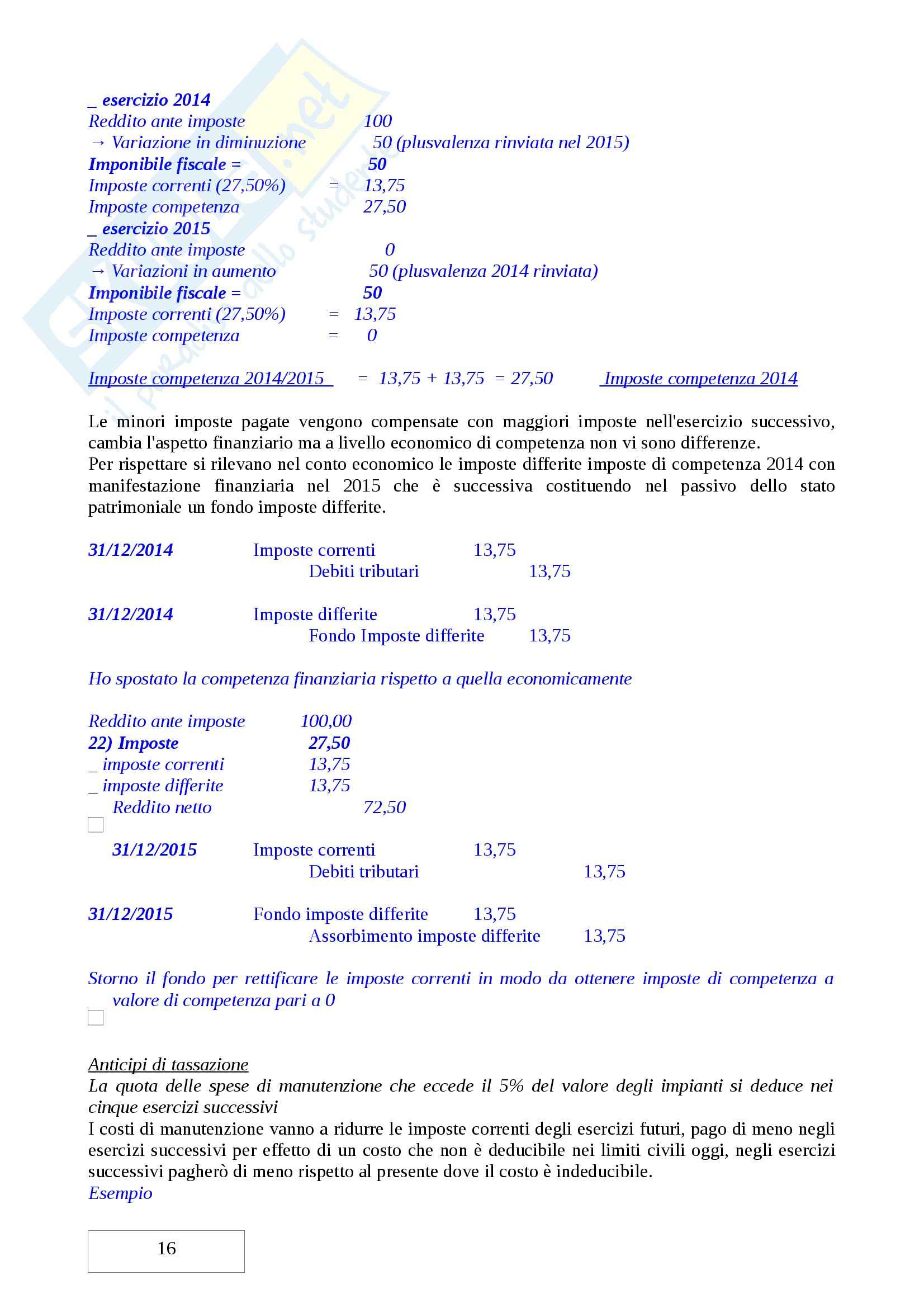 _ esercizio 2014
Reddito ante imposte 100
→ Variazione in diminuzione 50 (plusvalenza rinviata nel 2015)
Imponibile fiscale = 50
Imposte correnti (27,50%) = 13,75
Imposte competenza 27,50
_ esercizio 2015
Reddito ante imposte 0
→ Variazioni in aumento 50 (plusvalenza 2014 rinviata)
Imponibile fiscale = 50
Imposte correnti (27,50%) = 13,75
Imposte competenza = 0

Imposte competenza 2014/2015 = 13,75 + 13,75 = 27,50 Imposte competenza 2014

Le minori imposte pagate vengono compensate con maggiori imposte nell'esercizio successivo, cambia l'aspetto finanziario ma a livello economico di competenza non vi sono differenze.
Per rispettare si rilevano nel conto economico le imposte differite imposte di competenza 2014 con manifestazione finanziaria nel 2015 che è successiva costituendo nel passivo dello stato patrimoniale un fondo imposte differite.

31/12/2014 Imposte correnti 13,75
Debiti tributari 13,75

31/12/2014 Imposte differite 13,75
Fondo Imposte differite 13,75

Ho spostato la competenza finanziaria rispetto a quella economicamente

Reddito ante imposte 100,00
22) Imposte 27,50
_ imposte correnti 13,75
_ imposte differite 13,75
Reddito netto 72,50

31/12/2015 Imposte correnti 13,75
Debiti tributari 13,75

31/12/2015 Fondo imposte differite 13,75
Assorbimento imposte differite 13,75

Storno il fondo per rettificare le imposte correnti in modo da ottenere imposte di competenza a valore di competenza pari a 0

Anticipi di tassazione
La quota delle spese di manutenzione che eccede il 5% del valore degli impianti si deduce nei cinque esercizi successivi
I costi di manutenzione vanno a ridurre le imposte correnti degli esercizi futuri, pago di meno negli esercizi successivi per effetto di un costo che non è deducibile nei limiti civili oggi, negli esercizi successivi pagherò di meno rispetto al presente dove il costo è indeducibile.
Esempio

16